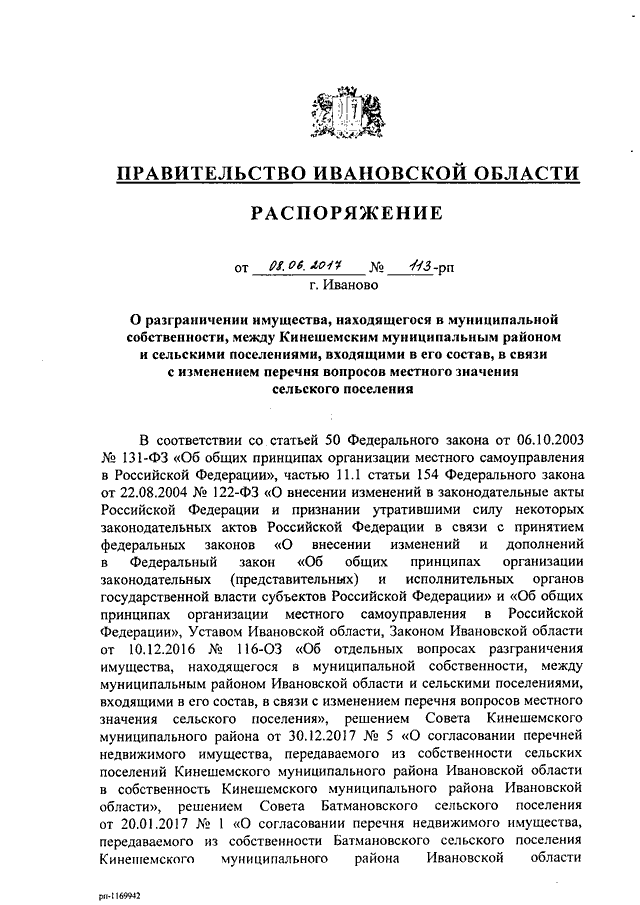 ПРАВИТЕЛЬСТВО ИВАНОВСКОЙ ОБЛАСТИ

РАСПОРЯЖЕНИЕ

от 08.06.2017 № 113-рп
г. Иваново

О разграничении имущества, находящегося в муниципальной собственности, между Кинешемским муниципальным районом и сельскими поселениями, входящими в его состав, в связи с изменением перечня вопросов местного значения сельского поселения

В соответствии со статьей 50 Федерального закона от 06.10.2003 № 131-ФЗ «Об общих принципах организации местного самоуправления в Российской Федерации», частью 11.1 статьи 154 Федерального закона от 22.08.2004 № 122-ФЗ «О внесении изменений в законодательные акты Российской Федерации и признании утратившими силу некоторых законодательных актов Российской Федерации в связи с принятием федеральных законов «О внесении изменений и дополнений в Федеральный закон «Об общих принципах организации законодательных (представительных) и исполнительных органов государственной власти субъектов Российской Федерации» и «Об общих принципах организации местного самоуправления в Российской Федерации», Уставом Ивановской области, Законом Ивановской области от 10.12.2016 № 116-ОЗ «Об отдельных вопросах разграничения имущества, находящегося в муниципальной собственности, между муниципальным районом Ивановской области и сельскими поселениями, входящими в его состав, в связи с изменением перечня вопросов местного значения сельского поселения», решением Совета Кинешемского муниципального района от 30.12.2017 № 5 «О согласовании перечней недвижимого имущества, передаваемого из собственности сельских поселений Кинешемского муниципального района Ивановской области в собственность Кинешемского муниципального района Ивановской области», решением Совета Батмановского сельского поселения от 20.01.2017 № 1 «О согласовании перечня недвижимого имущества, передаваемого из собственности Батмановского сельского поселения Кинешемского муниципального района Ивановской области

рп-1169942